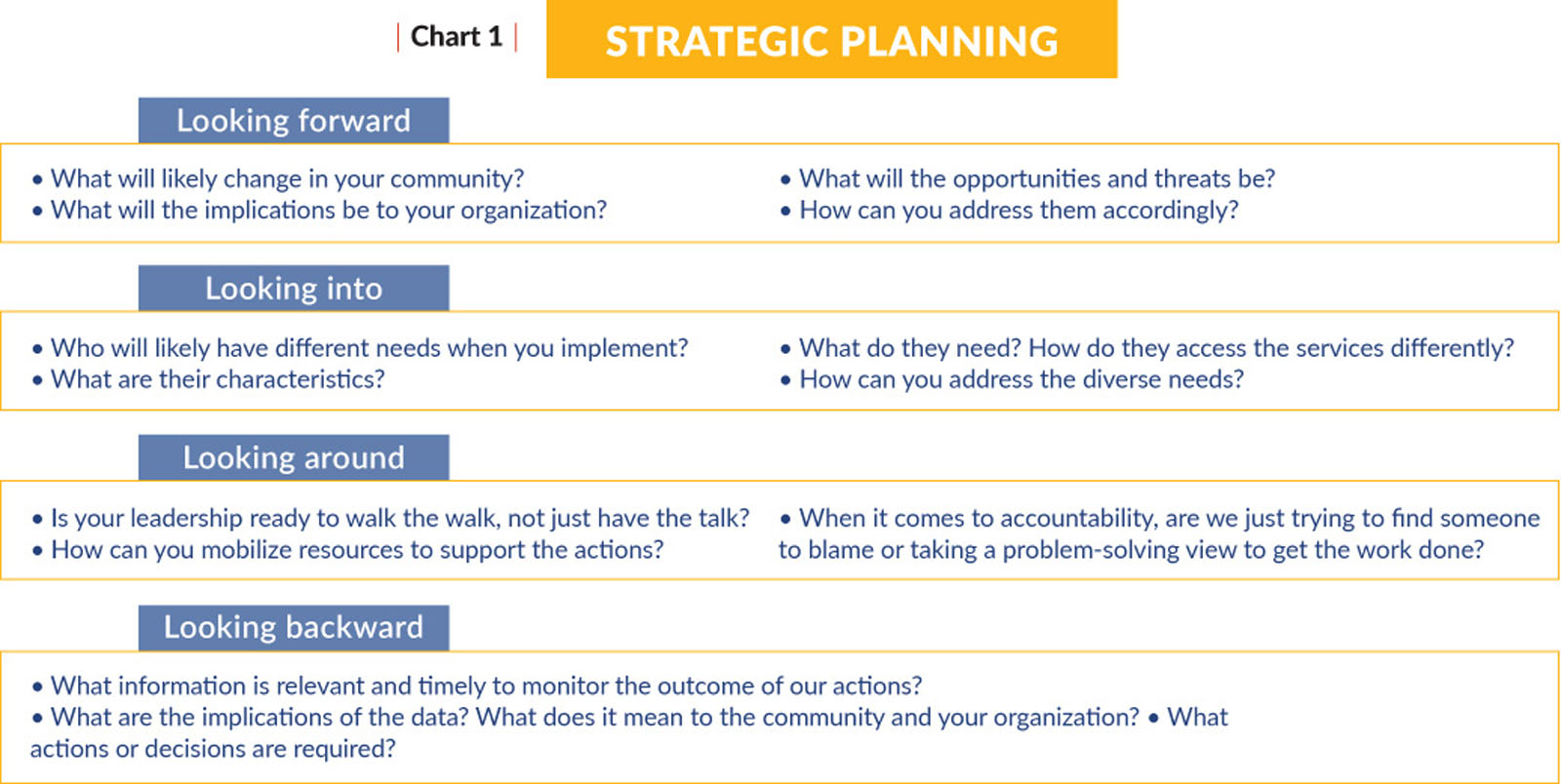 | Chart 1 | STRATEGIC PLANNING

Looking forward

• What will likely change in your community?
• What will the implications be to your organization?

• What will the opportunities and threats be?
• How can you address them accordingly?

Looking into

• Who will likely have different needs when you implement?
• What are their characteristics?

• What do they need? How do they access the services differently?
• How can you address the diverse needs?

Looking around

• Is your leadership ready to walk the walk, not just have the talk?
• How can you mobilize resources to support the actions?

• When it comes to accountability, are we just trying to find someone to blame or taking a problem-solving view to get the work done?

Looking backward

• What information is relevant and timely to monitor the outcome of our actions?
• What are the implications of the data? What does it mean to the community and your organization? • What actions or decisions are required?